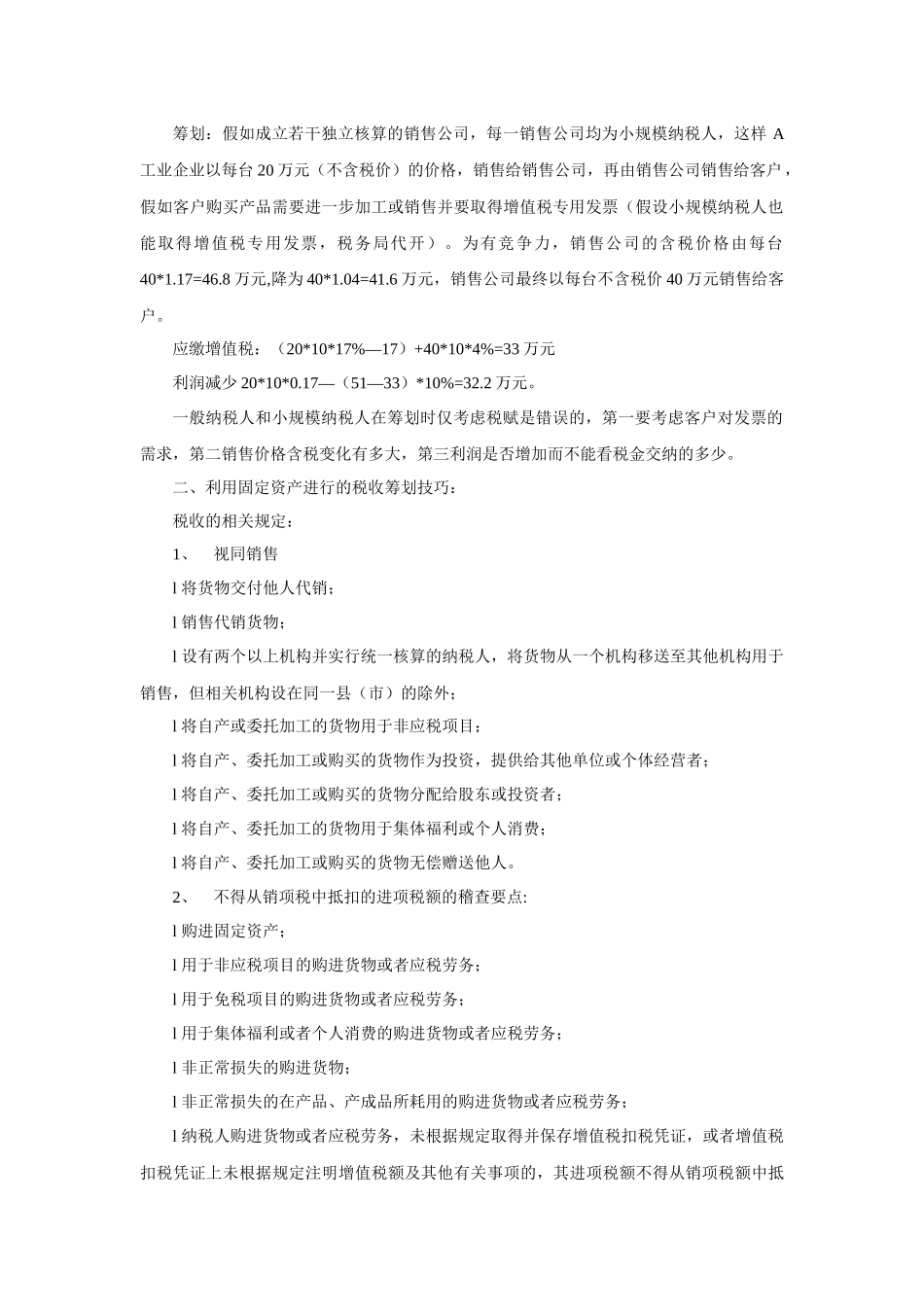 筹划：假如成立若干独立核算的销售公司，每一销售公司均为小规模纳税人，这样 A 工业企业以每台 20 万元（不含税价）的价格，销售给销售公司，再由销售公司销售给客户，假如客户购买产品需要进一步加工或销售并要取得增值税专用发票（假设小规模纳税人也能取得增值税专用发票，税务局代开）。为有竞争力，销售公司的含税价格由每台 40*1.17=46.8 万元,降为 40*1.04=41.6 万元，销售公司最终以每台不含税价 40 万元销售给客户。

应缴增值税：（20*10*17%—17）+40*10*4%=33 万元

利润减少 20*10*0.17—（51—33）*10%=32.2 万元。

一般纳税人和小规模纳税人在筹划时仅考虑税赋是错误的，第一要考虑客户对发票的需求，第二销售价格含税变化有多大，第三利润是否增加而不能看税金交纳的多少。

二、利用固定资产进行的税收筹划技巧：

税收的相关规定：

1、 视同销售

l 将货物交付他人代销；

l 销售代销货物；

l 设有两个以上机构并实行统一核算的纳税人，将货物从一个机构移送至其他机构用于销售，但相关机构设在同一县（市）的除外；

l 将自产或委托加工的货物用于非应税项目；

l 将自产、委托加工或购买的货物作为投资，提供给其他单位或个体经营者；

l 将自产、委托加工或购买的货物分配给股东或投资者；

l 将自产、委托加工的货物用于集体福利或个人消费；

l 将自产、委托加工或购买的货物无偿赠送他人。

2、 不得从销项税中抵扣的进项税额的稽查要点:

l 购进固定资产；

l 用于非应税项目的购进货物或者应税劳务；

l 用于免税项目的购进货物或者应税劳务；

l 用于集体福利或者个人消费的购进货物或者应税劳务；

l 非正常损失的购进货物；

l 非正常损失的在产品、产成品所耗用的购进货物或者应税劳务；

l 纳税人购进货物或者应税劳务，未根据规定取得并保存增值税扣税凭证，或者增值税扣税凭证上未根据规定注明增值税额及其他有关事项的，其进项税额不得从销项税额中抵